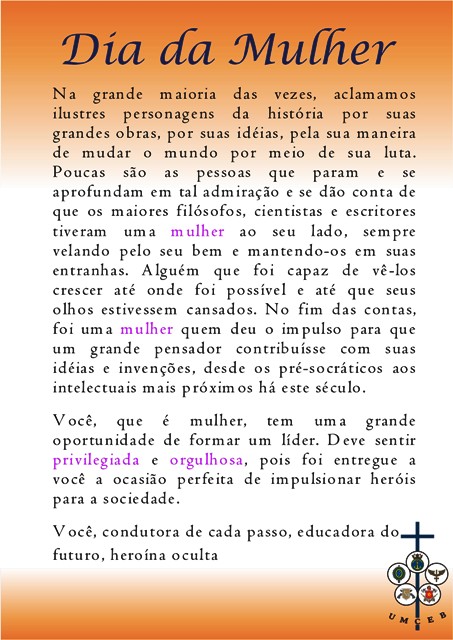 Dia da Mulher

Na grande maioria das vezes, aclamamos ilustres personagens da história por suas grandes obras, por suas idéias, pela sua maneira de mudar o mundo por meio de sua luta. Poucas são as pessoas que param e se aprofundam em tal admiração e se dão conta de que os maiores filósofos, cientistas e escritores tiveram uma mulher ao seu lado, sempre velando pelo seu bem e mantendo-os em suas entranhas. Alguém que foi capaz de vê-los crescer até onde foi possível e até que seus olhos estivessem cansados. No fim das contas, foi uma mulher quem deu o impulso para que um grande pensador contribuísse com suas idéias e invenções, desde os pré-socráticos aos intelectuais mais próximos há este século.

Você, que é mulher, tem uma grande oportunidade de formar um líder. Deve sentir privilegiada e orgulhosa, pois foi entregue a você a ocasião perfeita de impulsionar heróis para a sociedade.

Você, condutora de cada passo, educadora do futuro, heroína oculta

UMCEB